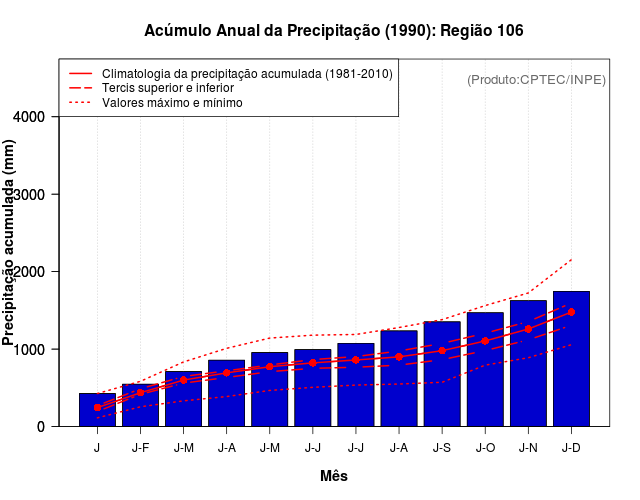 Acúmulo Anual da Precipitação (1990): Região 106

Climatologia da precipitação acumulada (1981-2010)
Tercis superior e inferior
Valores máximo e mínimo

(Produto:CPTEC/INPE)

Precipitação acumulada (mm)

4000
3000
2000
1000
0

J
J-F
J-M
J-A
J-M
J-J
J-J
J-A
J-S
J-O
J-N
J-D

Mês